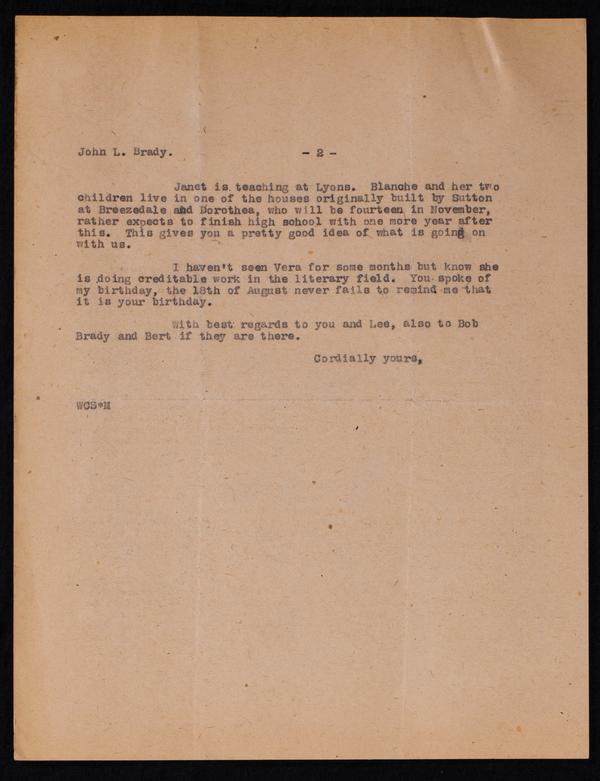 John L. Brady. - 2 -

Janet is teaching at Lyons. Blanche and her two children live in one of the houses originally built by Sutton at Breezedale and Dorothea, who will be fourteen in November, rather expects to finish high school with one more year after this. This gives you a pretty good idea of what is going on with us.

I haven't seen Vera for some months but know she is doing creditable work in the literary field. You spoke of my birthday, the 18th of August never fails to remind me that it is your birthday.

With best regards to you and Lee, also to Bob Brady and Bert if they are there.

Cordially yours,

WCS*M